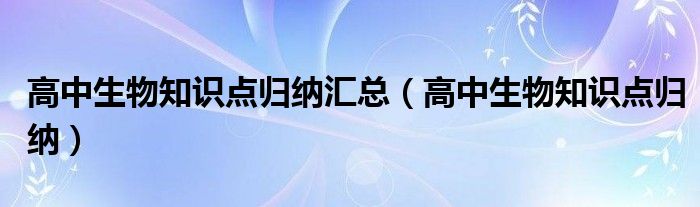 高中生物知识点归纳汇总（高中生物知识点归纳）